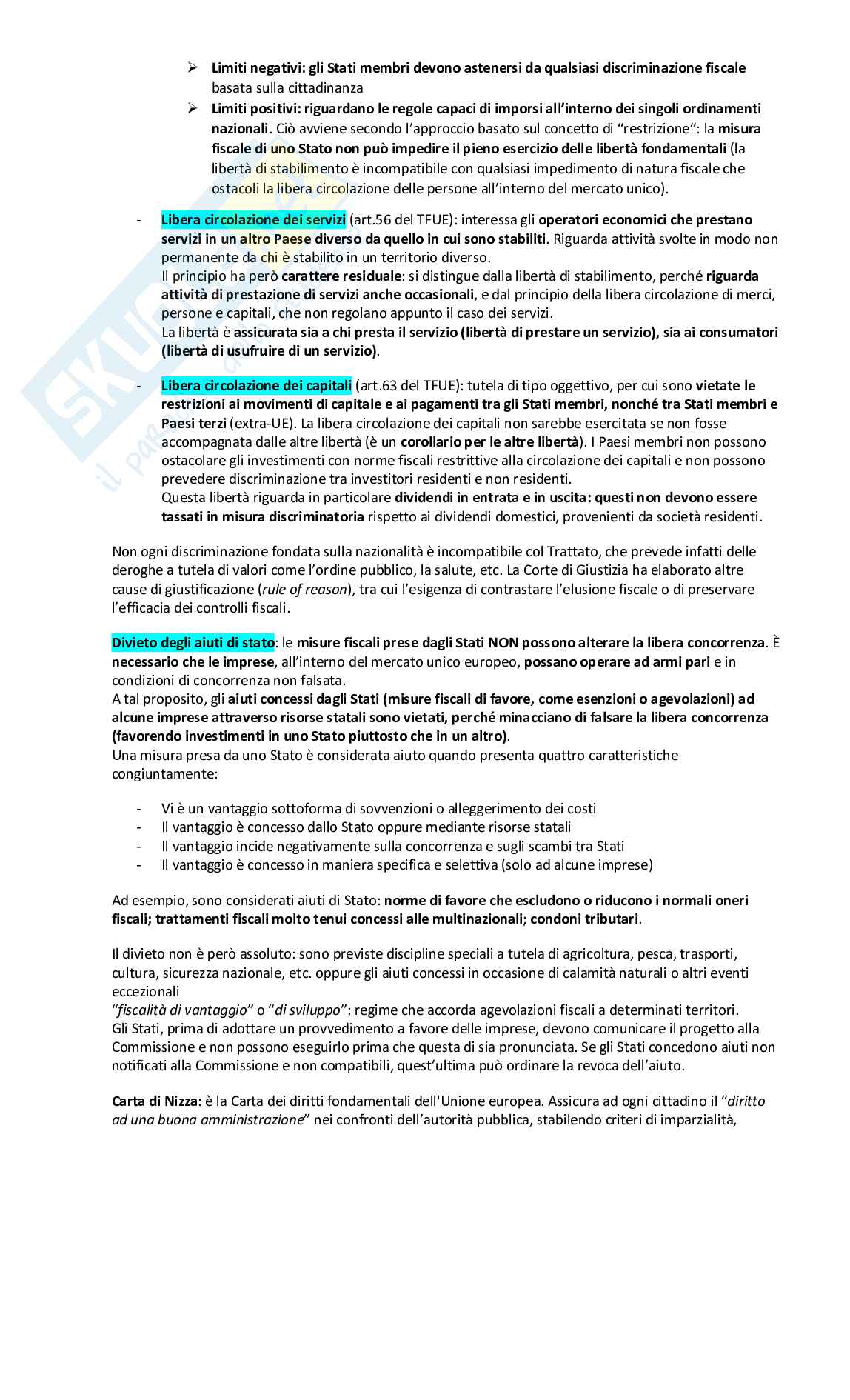 ➢ Limiti negativi: gli Stati membri devono astenersi da qualsiasi discriminazione fiscale basata sulla cittadinanza

➢ Limiti positivi: riguardano le regole capaci di imporsi all'interno dei singoli ordinamenti nazionali. Ciò avviene secondo l'approccio basato sul concetto di "restrizione": la misura fiscale di uno Stato non può impedire il pieno esercizio delle libertà fondamentali (la libertà di stabilimento è incompatibile con qualsiasi impedimento di natura fiscale che ostacoli la libera circolazione delle persone all'interno del mercato unico).

- Libera circolazione dei servizi (art.56 del TFUE): interessa gli operatori economici che prestano servizi in un altro Paese diverso da quello in cui sono stabiliti. Riguarda attività svolte in modo non permanente da chi è stabilito in un territorio diverso.
Il principio ha però carattere residuale: si distingue dalla libertà di stabilimento, perché riguarda attività di prestazione di servizi anche occasionali, e dal principio della libera circolazione di merci, persone e capitali, che non regolano appunto il caso dei servizi.
La libertà è assicurata sia a chi presta il servizio (libertà di prestare un servizio), sia ai consumatori (libertà di usufruire di un servizio).

- Libera circolazione dei capitali (art.63 del TFUE): tutela di tipo oggettivo, per cui sono vietate le restrizioni ai movimenti di capitale e ai pagamenti tra gli Stati membri, nonché tra Stati membri e Paesi terzi (extra-UE). La libera circolazione dei capitali non sarebbe esercitata se non fosse accompagnata dalle altre libertà (è un corollario per le altre libertà). I Paesi membri non possono ostacolare gli investimenti con norme fiscali restrittive alla circolazione dei capitali e non possono prevedere discriminazione tra investitori residenti e non residenti.
Questa libertà riguarda in particolare dividendi in entrata e in uscita: questi non devono essere tassati in misura discriminatoria rispetto ai dividendi domestici, provenienti da società residenti.

Non ogni discriminazione fondata sulla nazionalità è incompatibile col Trattato, che prevede infatti delle deroghe a tutela di valori come l'ordine pubblico, la salute, etc. La Corte di Giustizia ha elaborato altre cause di giustificazione (rule of reason), tra cui l'esigenza di contrastare l'elusione fiscale o di preservare l'efficacia dei controlli fiscali.

Divieto degli aiuti di stato: le misure fiscali prese dagli Stati NON possono alterare la libera concorrenza. È necessario che le imprese, all'interno del mercato unico europeo, possano operare ad armi pari e in condizioni di concorrenza non falsata.
A tal proposito, gli aiuti concessi dagli Stati (misure fiscali di favore, come esenzioni o agevolazioni) ad alcune imprese attraverso risorse statali sono vietati, perché minacciano di falsare la libera concorrenza (favorendo investimenti in uno Stato piuttosto che in un altro).
Una misura presa da uno Stato è considerata aiuto quando presenta quattro caratteristiche congiuntamente:

- Vi è un vantaggio sottoforma di sovvenzioni o alleggerimento dei costi
- Il vantaggio è concesso dallo Stato oppure mediante risorse statali
- Il vantaggio incide negativamente sulla concorrenza e sugli scambi tra Stati
- Il vantaggio è concesso in maniera specifica e selettiva (solo ad alcune imprese)

Ad esempio, sono considerati aiuti di Stato: norme di favore che escludono o riducono i normali oneri fiscali; trattamenti fiscali molto tenui concessi alle multinazionali; condoni tributari.

Il divieto non è però assoluto: sono previste discipline speciali a tutela di agricoltura, pesca, trasporti, cultura, sicurezza nazionale, etc. oppure gli aiuti concessi in occasione di calamità naturali o altri eventi eccezionali
"fiscalità di vantaggio" o "di sviluppo": regime che accorda agevolazioni fiscali a determinati territori.
Gli Stati, prima di adottare un provvedimento a favore delle imprese, devono comunicare il progetto alla Commissione e non possono eseguirlo prima che questa di sia pronunciata. Se gli Stati concedono aiuti non notificati alla Commissione e non compatibili, quest'ultima può ordinare la revoca dell'aiuto.

Carta di Nizza: è la Carta dei diritti fondamentali dell'Unione europea. Assicura ad ogni cittadino il "diritto ad una buona amministrazione" nei confronti dell'autorità pubblica, stabilendo criteri di imparzialità,